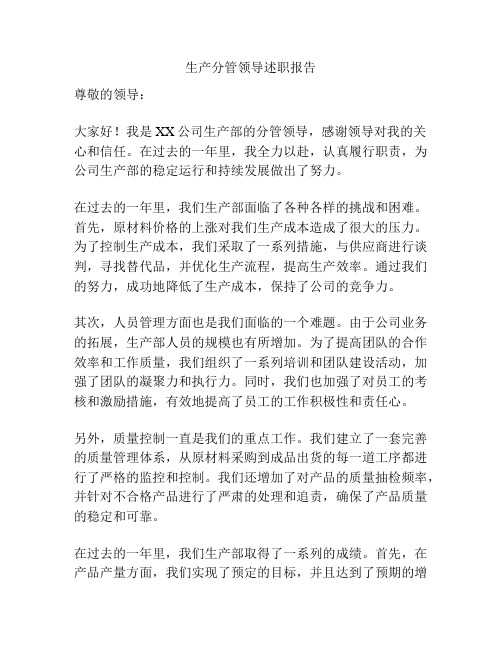 生产分管领导述职报告

尊敬的领导：

大家好！我是XX公司生产部的分管领导，感谢领导对我的关心和信任。在过去的一年里，我全力以赴，认真履行职责，为公司生产部的稳定运行和持续发展做出了努力。

在过去的一年里，我们生产部面临了各种各样的挑战和困难。首先，原材料价格的上涨对我们生产成本造成了很大的压力。为了控制生产成本，我们采取了一系列措施，与供应商进行谈判，寻找替代品，并优化生产流程，提高生产效率。通过我们的努力，成功地降低了生产成本，保持了公司的竞争力。

其次，人员管理方面也是我们面临的一个难题。由于公司业务的拓展，生产部人员的规模也有所增加。为了提高团队的合作效率和工作质量，我们组织了一系列培训和团队建设活动，加强了团队的凝聚力和执行力。同时，我们也加强了对员工的考核和激励措施，有效地提高了员工的工作积极性和责任心。

另外，质量控制一直是我们的重点工作。我们建立了一套完善的质量管理体系，从原材料采购到成品出货的每一道工序都进行了严格的监控和控制。我们还增加了对产品的质量抽检频率，并针对不合格产品进行了严肃的处理和追责，确保了产品质量的稳定和可靠。

在过去的一年里，我们生产部取得了一系列的成绩。首先，在产品产量方面，我们实现了预定的目标，并且达到了预期的增